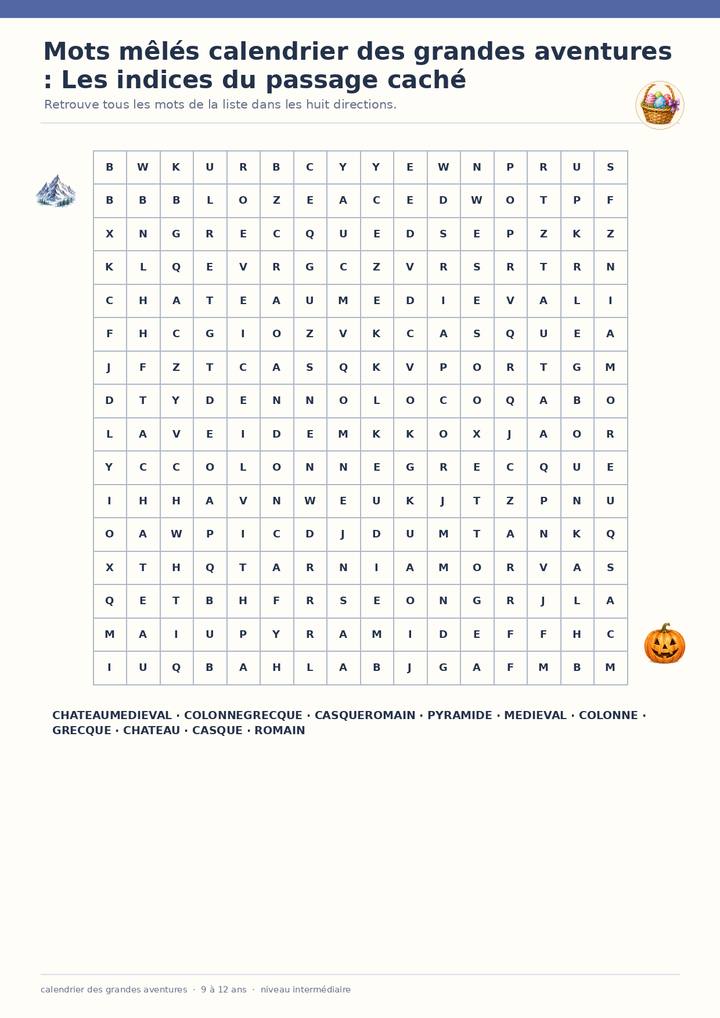 Mots mêlés calendrier des grandes aventures : Les indices du passage caché

Retrouve tous les mots de la liste dans les huit directions.

| B | W | K | U | R | B | C | Y | Y | E | W | N | P | R | U | S |
|---|---|---|---|---|---|---|---|---|---|---|---|---|---|---|---|
| B | B | B | L | O | Z | E | A | C | E | D | W | O | T | P | F |
| X | N | G | R | E | C | Q | U | E | D | S | E | P | Z | K | Z |
| K | L | Q | E | V | R | G | C | Z | V | R | S | R | T | R | N |
| C | H | A | T | E | A | U | M | E | D | I | E | V | A | L | I |
| F | H | C | G | I | O | Z | V | K | C | A | S | Q | U | E | A |
| J | F | Z | T | C | A | S | Q | K | V | P | O | R | T | G | M |
| D | T | Y | D | E | N | N | O | L | O | C | O | Q | A | B | O |
| L | A | V | E | I | D | E | M | K | K | O | X | J | A | O | R |
| Y | C | C | O | L | O | N | N | E | G | R | E | C | Q | U | E |
| I | H | H | A | V | N | W | E | U | K | J | T | Z | P | N | U |
| O | A | W | P | I | C | D | J | D | U | M | T | A | N | K | Q |
| X | T | H | Q | T | A | R | N | I | A | M | O | R | V | A | S |
| Q | E | T | B | H | F | R | S | E | O | N | G | R | J | L | A |
| M | A | I | U | P | Y | R | A | M | I | D | E | F | F | H | C |
| I | U | Q | B | A | H | L | A | B | J | G | A | F | M | B | M |

CHATEAUMEDIEVAL · COLONNEGRECQUE · CASQUEROMAIN · PYRAMIDE · MEDIEVAL · COLONNE · GRECQUE · CHATEAU · CASQUE · ROMAIN

calendrier des grandes aventures · 9 à 12 ans · niveau intermédiaire